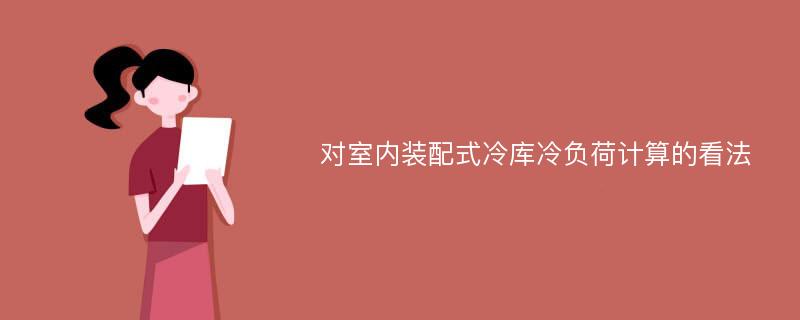 对室内装配式冷库冷负荷计算的看法